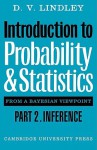 D. V. LINDLEY

Introduction to Probability & Statistics

FROM A BAYESIAN VIEWPOINT

PART 2. INFERENCE

CAMBRIDGE UNIVERSITY PRESS